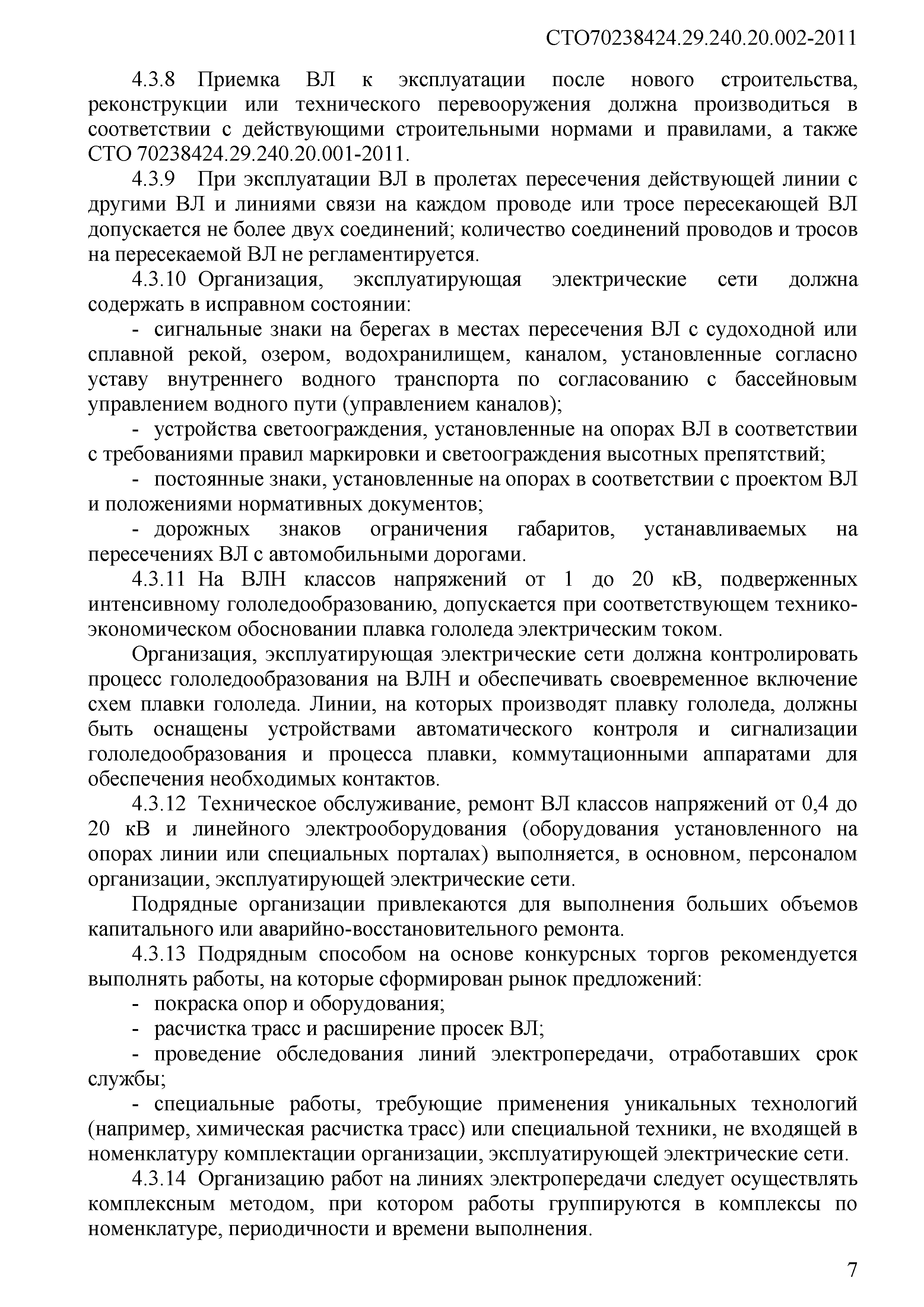 СТО70238424.29.240.20.002-2011

4.3.8 Приемка ВЛ к эксплуатации после нового строительства, реконструкции или технического перевооружения должна производиться в соответствии с действующими строительными нормами и правилами, а также СТО 70238424.29.240.20.001-2011.

4.3.9 При эксплуатации ВЛ в пролетах пересечения действующей линии с другими ВЛ и линиями связи на каждом проводе или тросе пересекающей ВЛ допускается не более двух соединений; количество соединений проводов и тросов на пересекаемой ВЛ не регламентируется.

4.3.10 Организация, эксплуатирующая электрические сети должна содержать в исправном состоянии:

- сигнальные знаки на берегах в местах пересечения ВЛ с судоходной или сплавной рекой, озером, водохранилищем, каналом, установленные согласно уставу внутреннего водного транспорта по согласованию с бассейновым управлением водного пути (управлением каналов);

- устройства светоограждения, установленные на опорах ВЛ в соответствии с требованиями правил маркировки и светоограждения высотных препятствий;

- постоянные знаки, установленные на опорах в соответствии с проектом ВЛ и положениями нормативных документов;

- дорожных знаков ограничения габаритов, устанавливаемых на пересечениях ВЛ с автомобильными дорогами.

4.3.11 На ВЛН классов напряжений от 1 до 20 кВ, подверженных интенсивному гололедообразованию, допускается при соответствующем технико-экономическом обосновании плавка гололеда электрическим током.

Организация, эксплуатирующая электрические сети должна контролировать процесс гололедообразования на ВЛН и обеспечивать своевременное включение схем плавки гололеда. Линии, на которых производят плавку гололеда, должны быть оснащены устройствами автоматического контроля и сигнализации гололедообразования и процесса плавки, коммутационными аппаратами для обеспечения необходимых контактов.

4.3.12 Техническое обслуживание, ремонт ВЛ классов напряжений от 0,4 до 20 кВ и линейного электрооборудования (оборудования установленного на опорах линии или специальных порталах) выполняется, в основном, персоналом организации, эксплуатирующей электрические сети.

Подрядные организации привлекаются для выполнения больших объемов капитального или аварийно-восстановительного ремонта.

4.3.13 Подрядным способом на основе конкурсных торгов рекомендуется выполнять работы, на которые сформирован рынок предложений:

- покраска опор и оборудования;

- расчистка трасс и расширение просек ВЛ;

- проведение обследования линий электропередачи, отработавших срок службы;

- специальные работы, требующие применения уникальных технологий (например, химическая расчистка трасс) или специальной техники, не входящей в номенклатуру комплектации организации, эксплуатирующей электрические сети.

4.3.14 Организацию работ на линиях электропередачи следует осуществлять комплексным методом, при котором работы группируются в комплексы по номенклатуре, периодичности и времени выполнения.

7